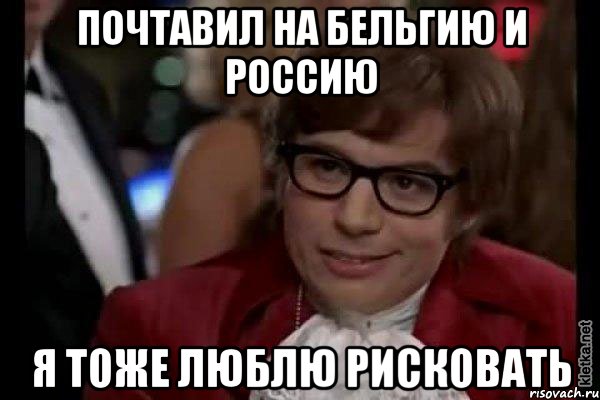 ПОЧТАВИЛ НА БЕЛЬГИЮ И РОССИЮ

Я ТОЖЕ ЛЮБЛЮ РИСКОВАТЬ

kletka.net
risovach.ru